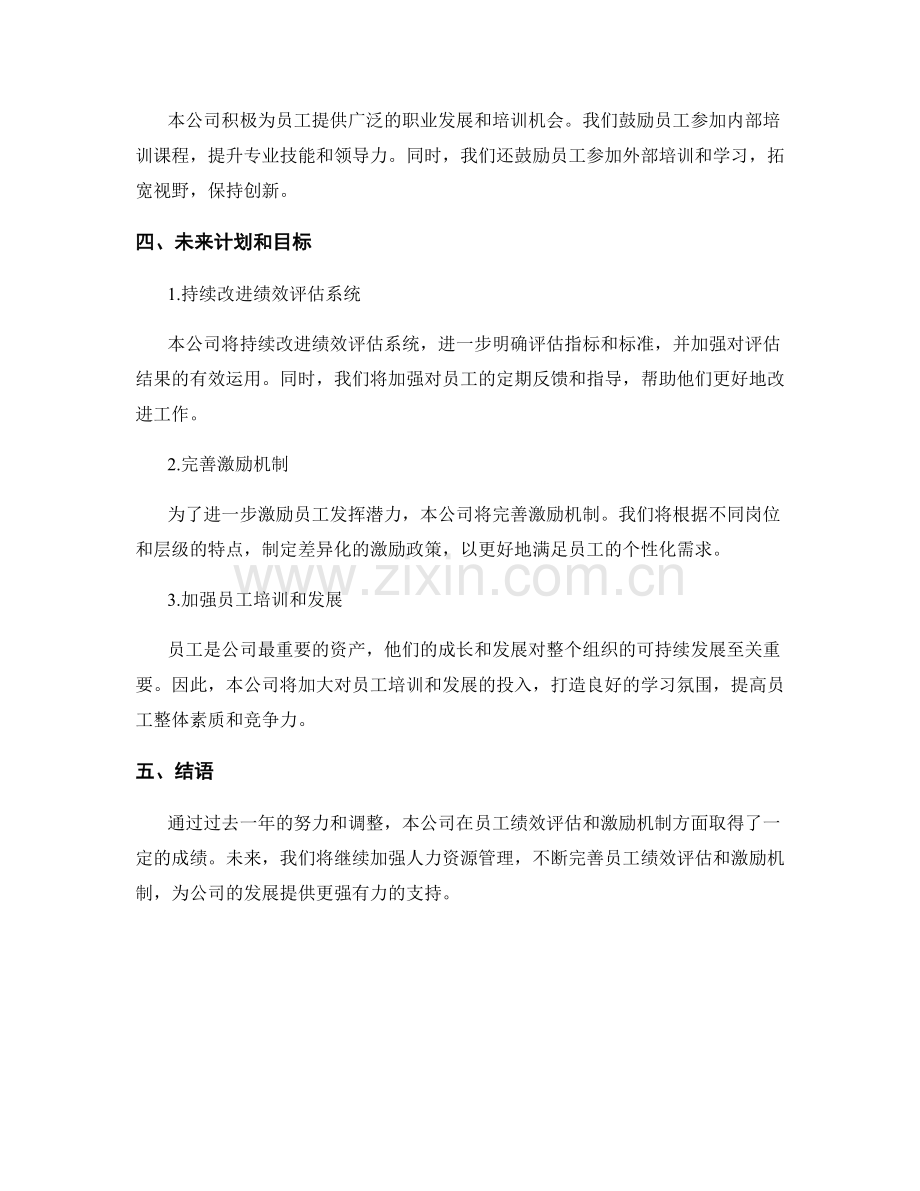 本公司积极为员工提供广泛的职业发展和培训机会。我们鼓励员工参加内部培训课程，提升专业技能和领导力。同时，我们还鼓励员工参加外部培训和学习，拓宽视野，保持创新。

四、未来计划和目标

1.持续改进绩效评估系统

本公司将持续改进绩效评估系统，进一步明确评估指标和标准，并加强对评估结果的有效运用。同时，我们将加强对员工的定期反馈和指导，帮助他们更好地改进工作。

2.完善激励机制

为了进一步激励员工发挥潜力，本公司将完善激励机制。我们将根据不同岗位和层级的特点，制定差异化的激励政策，以更好地满足员工的个性化需求。

3.加强员工培训和发展

员工是公司最重要的资产，他们的成长和发展对整个组织的可持续发展至关重要。因此，本公司将加大对员工培训和发展的投入，打造良好的学习氛围，提高员工整体素质和竞争力。

五、结语

通过过去一年的努力和调整，本公司在员工绩效评估和激励机制方面取得了一定的成绩。未来，我们将继续加强人力资源管理，不断完善员工绩效评估和激励机制，为公司的发展提供更强有力的支持。

www.zixin.com.cn